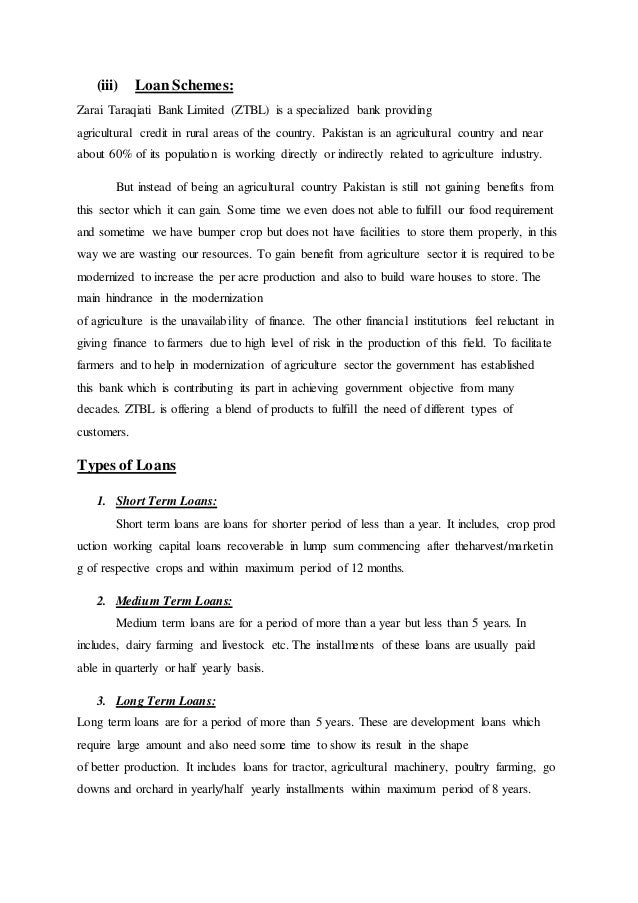 (iii) Loan Schemes:
Zarai Taraqiati Bank Limited (ZTBL) is a specialized bank providing agricultural credit in rural areas of the country. Pakistan is an agricultural country and near about 60% of its population is working directly or indirectly related to agriculture industry.

But instead of being an agricultural country Pakistan is still not gaining benefits from this sector which it can gain. Some time we even does not able to fulfill our food requirement and sometime we have bumper crop but does not have facilities to store them properly, in this way we are wasting our resources. To gain benefit from agriculture sector it is required to be modernized to increase the per acre production and also to build ware houses to store. The main hindrance in the modernization of agriculture is the unavailability of finance. The other financial institutions feel reluctant in giving finance to farmers due to high level of risk in the production of this field. To facilitate farmers and to help in modernization of agriculture sector the government has established this bank which is contributing its part in achieving government objective from many decades. ZTBL is offering a blend of products to fulfill the need of different types of customers.

Types of Loans

1. Short Term Loans:
Short term loans are loans for shorter period of less than a year. It includes, crop prod uction working capital loans recoverable in lump sum commencing after theharvest/marketin g of respective crops and within maximum period of 12 months.

2. Medium Term Loans:
Medium term loans are for a period of more than a year but less than 5 years. In includes, dairy farming and livestock etc. The installments of these loans are usually paid able in quarterly or half yearly basis.

3. Long Term Loans:
Long term loans are for a period of more than 5 years. These are development loans which require large amount and also need some time to show its result in the shape of better production. It includes loans for tractor, agricultural machinery, poultry farming, go downs and orchard in yearly/half yearly installments within maximum period of 8 years.